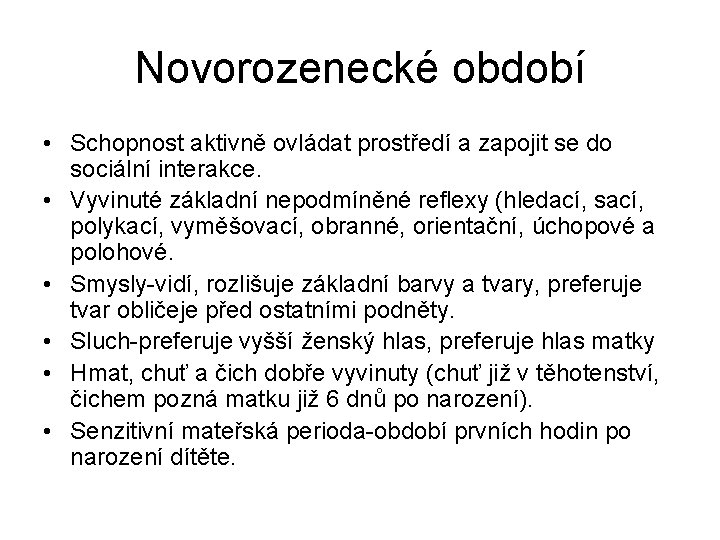 Novorozenecké období

• Schopnost aktivně ovládat prostředí a zapojit se do sociální interakce.
• Vyvinuté základní nepodmíněné reflexy (hledací, sací, polykací, vyměšovací, obranné, orientační, úchopové a polohové.
• Smysly-vidí, rozlišuje základní barvy a tvary, preferuje tvar obličeje před ostatními podněty.
• Sluch-preferuje vyšší ženský hlas, preferuje hlas matky
• Hmat, chuť a čich dobře vyvinuty (chuť již v těhotenství, čichem pozná matku již 6 dnů po narození).
• Senzitivní mateřská perioda-období prvních hodin po narození dítěte.